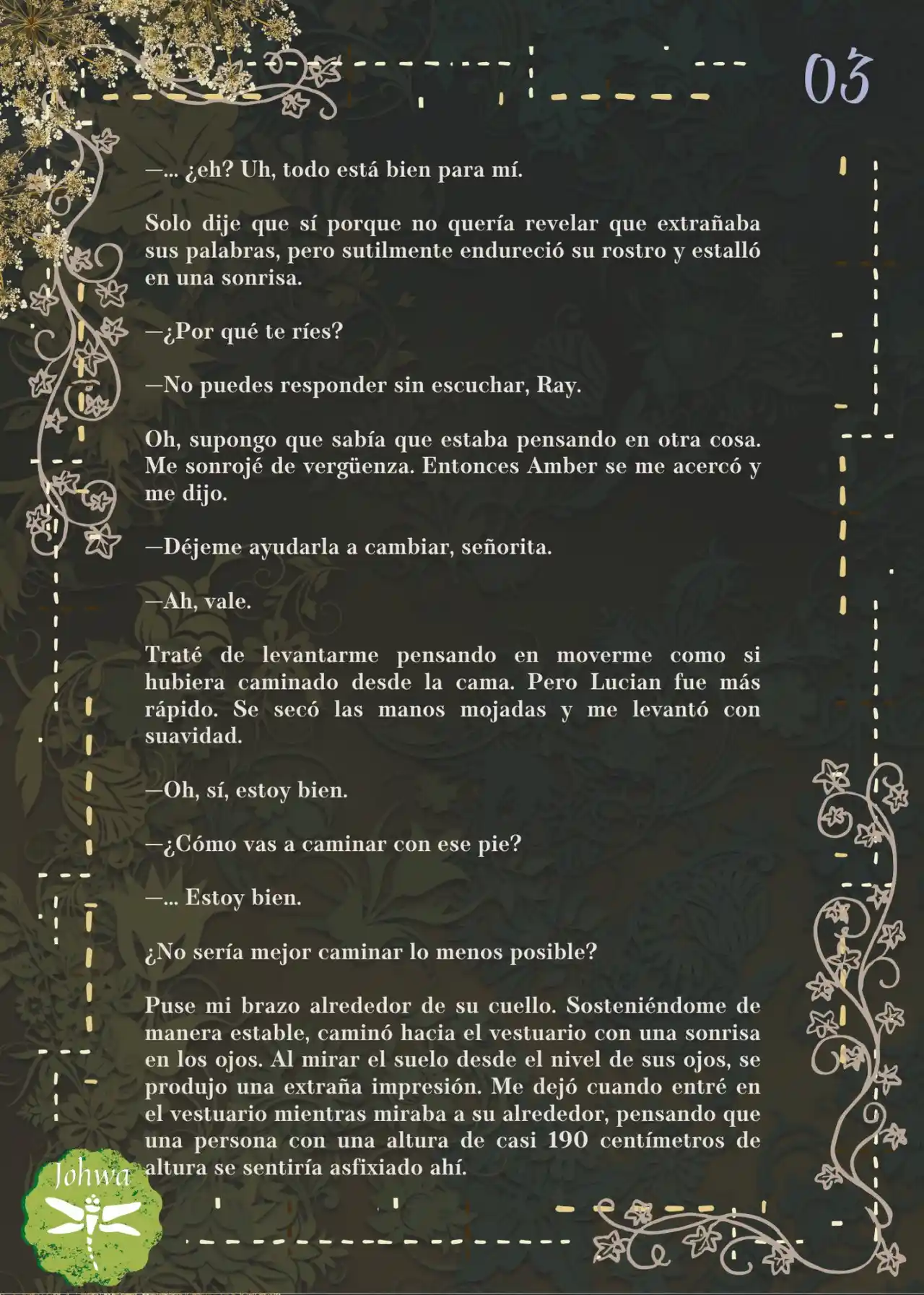 03

—... ¿eh? Uh, todo está bien para mí.

Solo dije que sí porque no quería revelar que extrañaba sus palabras, pero sutilmente endureció su rostro y estalló en una sonrisa.

—¿Por qué te ríes?

—No puedes responder sin escuchar, Ray.

Oh, supongo que sabía que estaba pensando en otra cosa. Me sonrojé de vergüenza. Entonces Amber se me acercó y me dijo.

—Déjeme ayudarla a cambiar, señorita.

—Ah, vale.

Traté de levantarme pensando en moverme como si hubiera caminado desde la cama. Pero Lucian fue más rápido. Se secó las manos mojadas y me levantó con suavidad.

—Oh, sí, estoy bien.

—¿Cómo vas a caminar con ese pie?

—... Estoy bien.

¿No sería mejor caminar lo menos posible?

Puse mi brazo alrededor de su cuello. Sosteniéndome de manera estable, caminó hacia el vestuario con una sonrisa en los ojos. Al mirar el suelo desde el nivel de sus ojos, se produjo una extraña impresión. Me dejó cuando entré en el vestuario mientras miraba a su alrededor, pensando que una persona con una altura de casi 190 centímetros de altura se sentiría asfixiado ahí.

Johwa